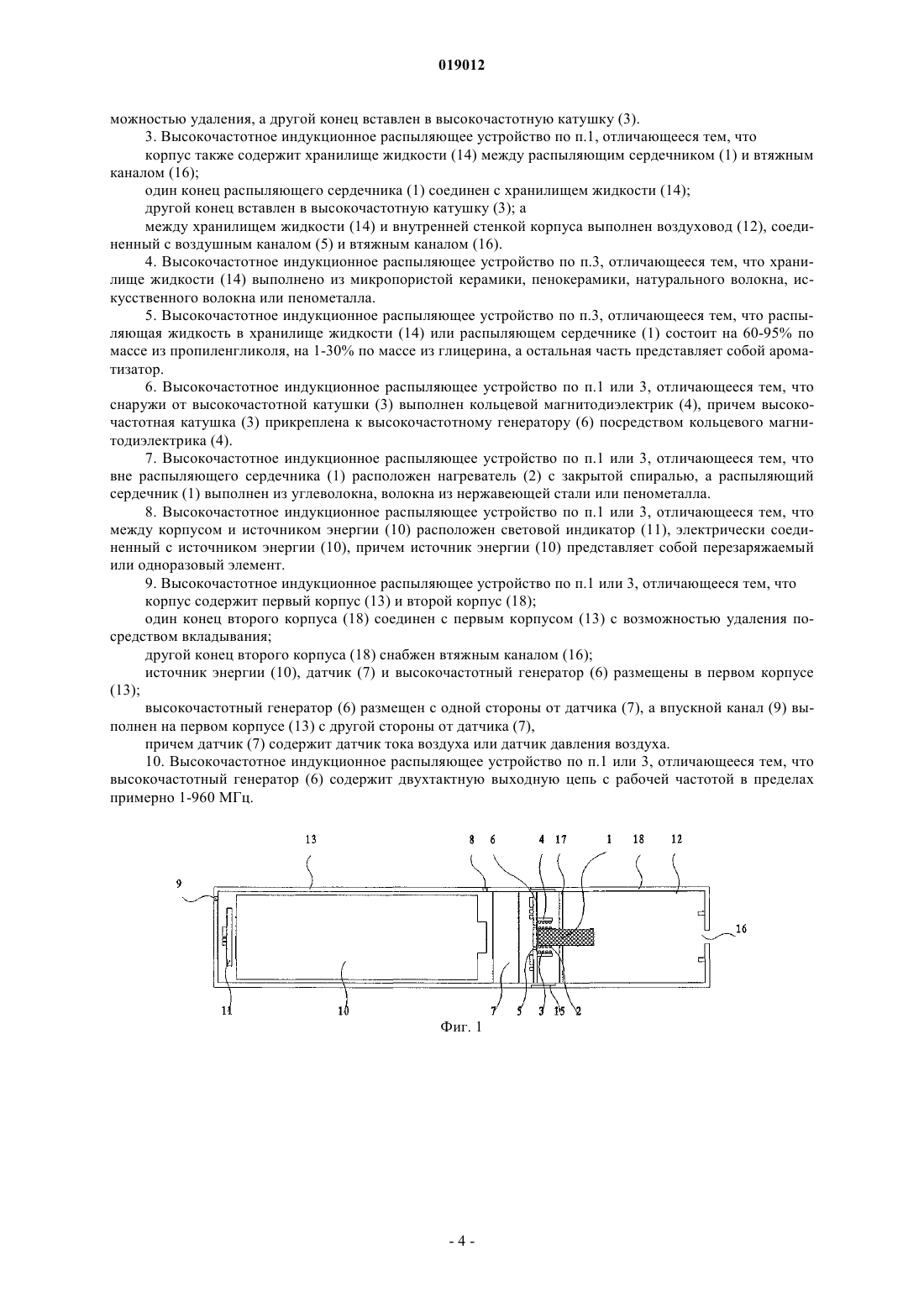 019012

можностью удаления, а другой конец вставлен в высокочастотную катушку (3).

3. Высокочастотное индукционное распыляющее устройство по п.1, отличающееся тем, что

корпус также содержит хранилище жидкости (14) между распыляющим сердечником (1) и втяжным каналом (16);

один конец распыляющего сердечника (1) соединен с хранилищем жидкости (14);

другой конец вставлен в высокочастотную катушку (3); а

между хранилищем жидкости (14) и внутренней стенкой корпуса выполнен воздуховод (12), соединенный с воздушным каналом (5) и втяжным каналом (16).

4. Высокочастотное индукционное распыляющее устройство по п.3, отличающееся тем, что хранилище жидкости (14) выполнено из микропористой керамики, пенокерамики, натурального волокна, искусственного волокна или пенометалла.

5. Высокочастотное индукционное распыляющее устройство по п.3, отличающееся тем, что распыляющая жидкость в хранилище жидкости (14) или распыляющем сердечнике (1) состоит на 60-95% по массе из пропиленгликоля, на 1-30% по массе из глицерина, а остальная часть представляет собой ароматизатор.

6. Высокочастотное индукционное распыляющее устройство по п.1 или 3, отличающееся тем, что снаружи от высокочастотной катушки (3) выполнен кольцевой магнитодиэлектрик (4), причем высокочастотная катушка (3) прикреплена к высокочастотному генератору (6) посредством кольцевого магнитодиэлектрика (4).

7. Высокочастотное индукционное распыляющее устройство по п.1 или 3, отличающееся тем, что вне распыляющего сердечника (1) расположен нагреватель (2) с закрытой спиралью, а распыляющий сердечник (1) выполнен из углеволокна, волокна из нержавеющей стали или пенометалла.

8. Высокочастотное индукционное распыляющее устройство по п.1 или 3, отличающееся тем, что между корпусом и источником энергии (10) расположен световой индикатор (11), электрически соединенный с источником энергии (10), причем источник энергии (10) представляет собой перезаряжаемый или одноразовый элемент.

9. Высокочастотное индукционное распыляющее устройство по п.1 или 3, отличающееся тем, что

корпус содержит первый корпус (13) и второй корпус (18);

один конец второго корпуса (18) соединен с первым корпусом (13) с возможностью удаления посредством вкладывания;

другой конец второго корпуса (18) снабжен втяжным каналом (16);

источник энергии (10), датчик (7) и высокочастотный генератор (6) размещены в первом корпусе (13);

высокочастотный генератор (6) размещен с одной стороны от датчика (7), а впускной канал (9) выполнен на первом корпусе (13) с другой стороны от датчика (7),

причем датчик (7) содержит датчик тока воздуха или датчик давления воздуха.

10. Высокочастотное индукционное распыляющее устройство по п.1 или 3, отличающееся тем, что высокочастотный генератор (6) содержит двухтактную выходную цепь с рабочей частотой в пределах примерно 1-960 МГц.

13 8 6 4 17 1 18 12
9
16
11 10 7 5 3 15 2
Фиг. 1

- 4 -